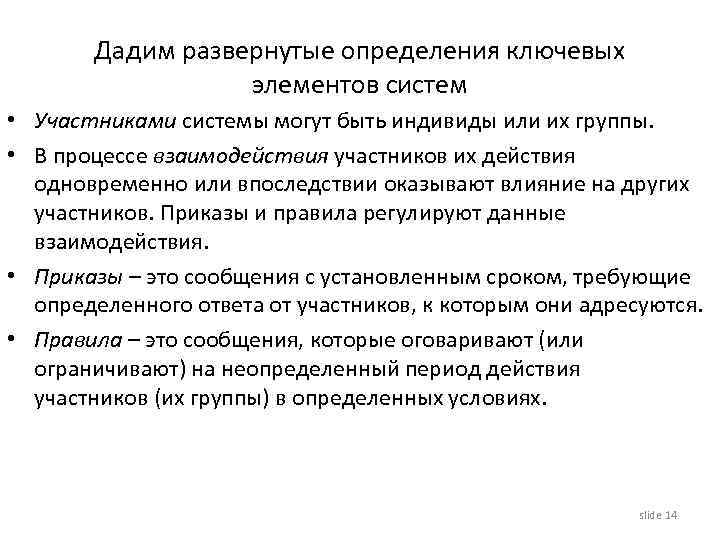 Дадим развернутые определения ключевых элементов систем

• Участниками системы могут быть индивиды или их группы.
• В процессе взаимодействия участников их действия одновременно или впоследствии оказывают влияние на других участников. Приказы и правила регулируют данные взаимодействия.
• Приказы – это сообщения с установленным сроком, требующие определенного ответа от участников, к которым они адресуются.
• Правила – это сообщения, которые оговаривают (или ограничивают) на неопределенный период действия участников (их группы) в определенных условиях.

slide 14